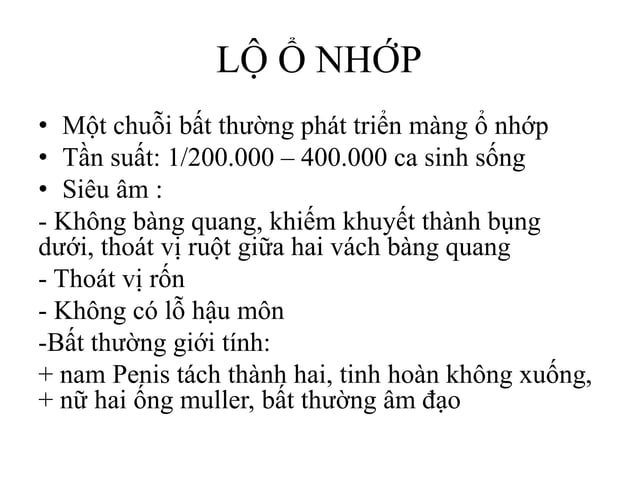 LỘ Ổ NHỚP

• Một chuỗi bất thường phát triển màng ổ nhớp
• Tần suất: 1/200.000 – 400.000 ca sinh sống
• Siêu âm :

- Không bàng quang, khiếm khuyết thành bụng dưới, thoát vị ruột giữa hai vách bàng quang
- Thoát vị rốn
- Không có lỗ hậu môn
-Bất thường giới tính:
+ nam Penis tách thành hai, tinh hoàn không xuống,
+ nữ hai ống muller, bất thường âm đạo